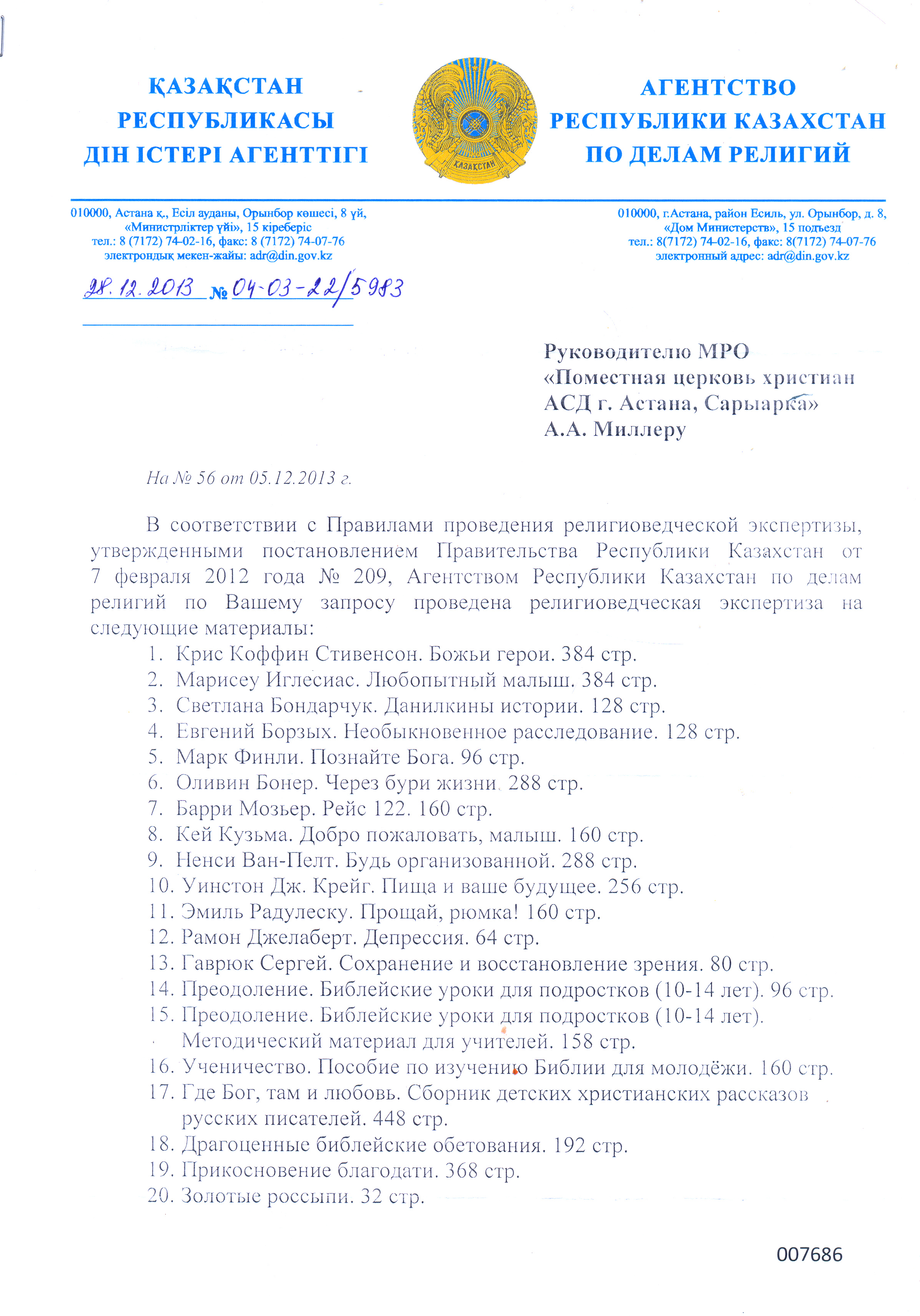 ҚАЗАҚСТАН РЕСПУБЛИКАСЫ ДІН ІСТЕРІ АГЕНТТІГІ

ҚАЗАҚСТАН

АГЕНТСТВО РЕСПУБЛИКИ КАЗАХСТАН ПО ДЕЛАМ РЕЛИГИЙ

010000, Астана қ., Есіл ауданы, Орынбор көшесі, 8 үй, «Министрліктер үйі», 15 кіреберіс
тел.: 8 (7172) 74-02-16, факс: 8 (7172) 74-07-76
электрондық мекен-жайы: adr@din.gov.kz

010000, г.Астана, район Есиль, ул. Орынбор, д. 8, «Дом Министерств», 15 подъезд
тел.: 8(7172) 74-02-16, факс: 8(7172) 74-07-76
электронный адрес: adr@din.gov.kz

28.12.2013 № 04-03-22/5983

Руководителю МРО «Поместная церковь христиан АСД г. Астана, Сарыарка» А.А. Миллеру

На № 56 от 05.12.2013 г.

В соответствии с Правилами проведения религиоведческой экспертизы, утвержденными постановлением Правительства Республики Казахстан от 7 февраля 2012 года № 209, Агентством Республики Казахстан по делам религий по Вашему запросу проведена религиоведческая экспертиза на следующие материалы:
1. Крис Коффин Стивенсон. Божьи герои. 384 стр.
2. Марисеу Иглесиас. Любопытный малыш. 384 стр.
3. Светлана Бондарчук. Данилкины истории. 128 стр.
4. Евгений Борзых. Необыкновенное расследование. 128 стр.
5. Марк Финли. Познайте Бога. 96 стр.
6. Оливин Бонер. Через бури жизни. 288 стр.
7. Барри Мозьер. Рейс 122. 160 стр.
8. Кей Кузьма. Добро пожаловать, малыш. 160 стр.
9. Ненси Ван-Пелт. Будь организованной. 288 стр.
10. Уинстон Дж. Крейг. Пища и ваше будущее. 256 стр.
11. Эмиль Радулеску. Прощай, рюмка! 160 стр.
12. Рамон Джелаберт. Депрессия. 64 стр.
13. Гаврюк Сергей. Сохранение и восстановление зрения. 80 стр.
14. Преодоление. Библейские уроки для подростков (10-14 лет). 96 стр.
15. Преодоление. Библейские уроки для подростков (10-14 лет). Методический материал для учителей. 158 стр.
16. Ученичество. Пособие по изучению Библии для молодёжи. 160 стр.
17. Где Бог, там и любовь. Сборник детских христианских рассказов русских писателей. 448 стр.
18. Драгоценные библейские обетования. 192 стр.
19. Прикосновение благодати. 368 стр.
20. Золотые россыпи. 32 стр.

007686